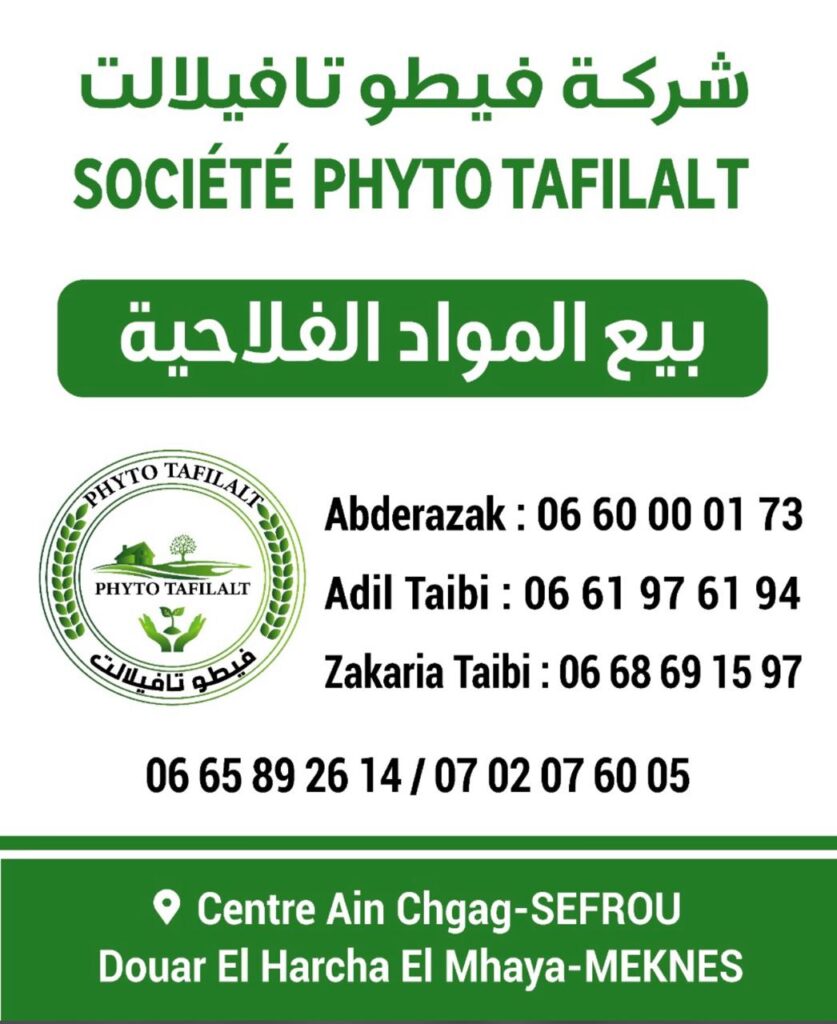 شركة فيطو تافيلالت
SOCIÉTÉ PHYTO TAFILALT

بيع المواد الفلاحية

PHYTO TAFILALT
PHYTO TAFILALT
فيطو تافيلالت

Abderazak : 06 60 00 01 73
Adil Taibi : 06 61 97 61 94
Zakaria Taibi : 06 68 69 15 97

06 65 89 26 14 / 07 02 07 60 05

Centre Ain Chgag-SEFROU
Douar El Harcha El Mhaya-MEKNES